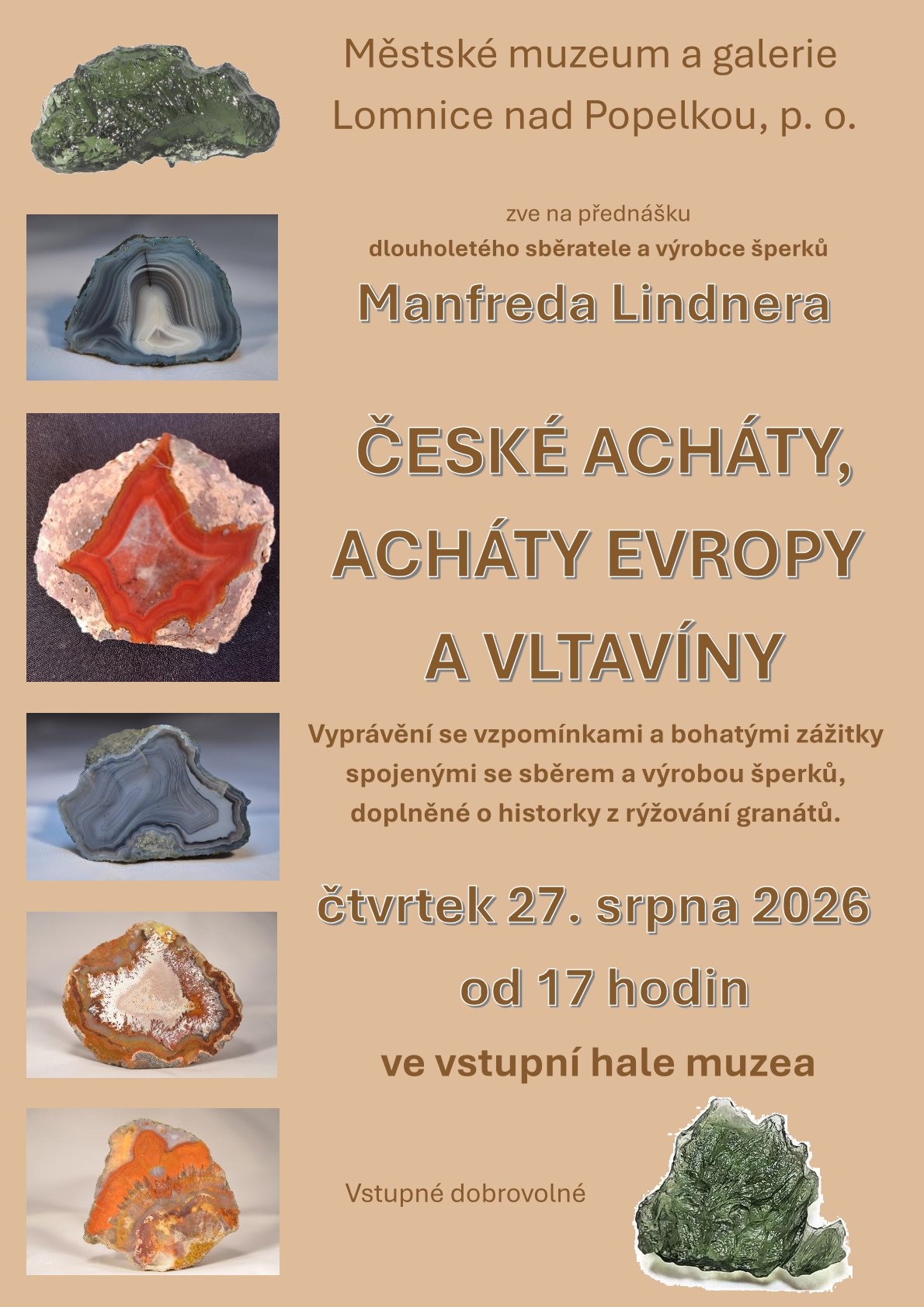 Městské muzeum a galerie
Lomnice nad Popelkou, p. o.

zve na přednášku
dlouholetého sběratele a výrobce šperků

Manfreda Lindnera

ČESKÉ ACHÁTY,
ACHÁTY EVROPY
A VLTAVÍNY

Vyprávění se vzpomínkami a bohatými zážitky spojenými se sběrem a výrobou šperků, doplněné o historky z rýžování granátů.

čtvrtek 27. srpna 2026
od 17 hodin
ve vstupní hale muzea

Vstupné dobrovolné